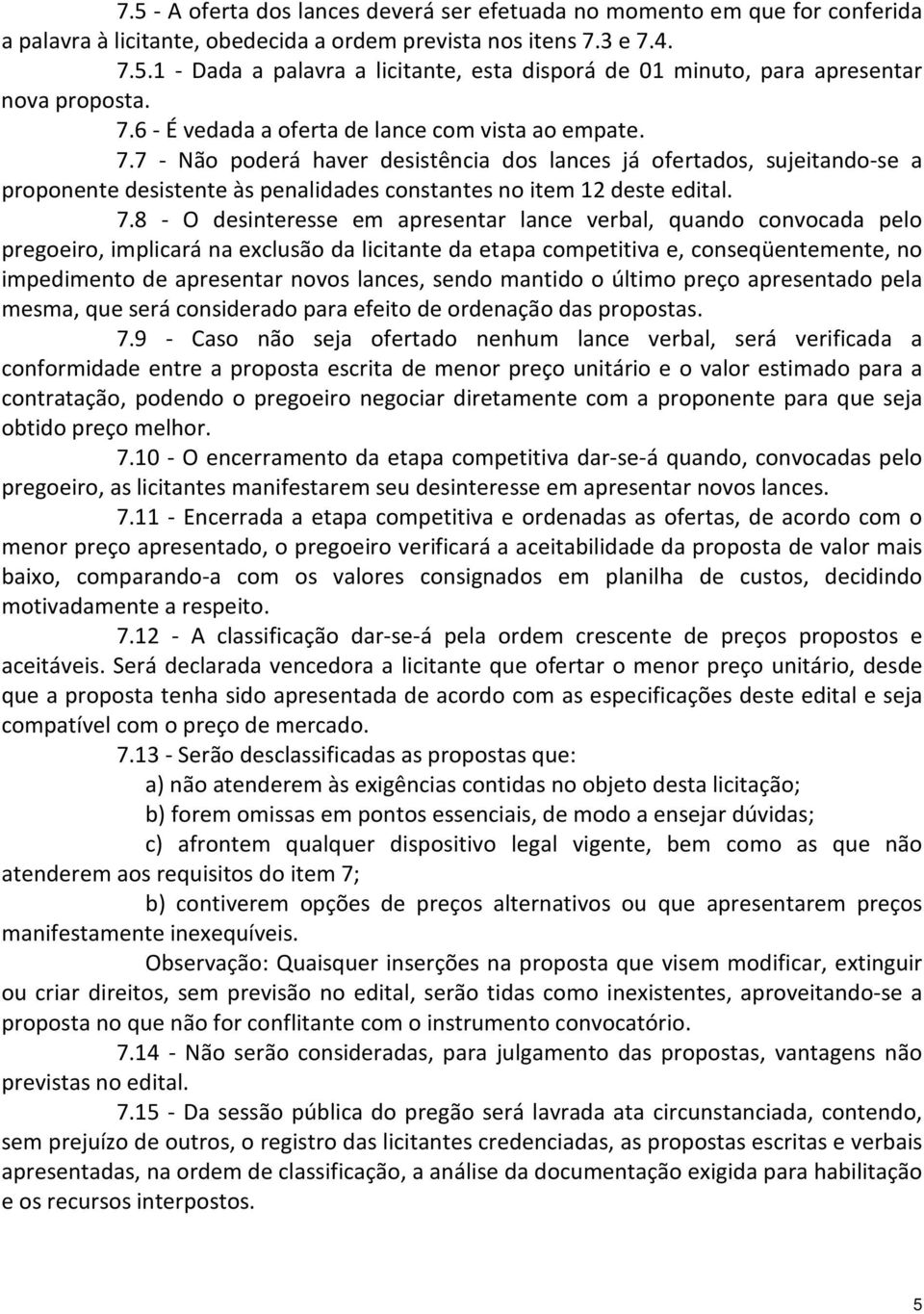 7.5 - A oferta dos lances deverá ser efetuada no momento em que for conferida a palavra à licitante, obedecida a ordem prevista nos itens 7.3 e 7.4.

7.5.1 - Dada a palavra a licitante, esta disporá de 01 minuto, para apresentar nova proposta.

7.6 - É vedada a oferta de lance com vista ao empate.

7.7 - Não poderá haver desistência dos lances já ofertados, sujeitando-se a proponente desistente às penalidades constantes no item 12 deste edital.

7.8 - O desinteresse em apresentar lance verbal, quando convocada pelo pregoeiro, implicará na exclusão da licitante da etapa competitiva e, conseqüentemente, no impedimento de apresentar novos lances, sendo mantido o último preço apresentado pela mesma, que será considerado para efeito de ordenação das propostas.

7.9 - Caso não seja ofertado nenhum lance verbal, será verificada a conformidade entre a proposta escrita de menor preço unitário e o valor estimado para a contratação, podendo o pregoeiro negociar diretamente com a proponente para que seja obtido preço melhor.

7.10 - O encerramento da etapa competitiva dar-se-á quando, convocadas pelo pregoeiro, as licitantes manifestarem seu desinteresse em apresentar novos lances.

7.11 - Encerrada a etapa competitiva e ordenadas as ofertas, de acordo com o menor preço apresentado, o pregoeiro verificará a aceitabilidade da proposta de valor mais baixo, comparando-a com os valores consignados em planilha de custos, decidindo motivadamente a respeito.

7.12 - A classificação dar-se-á pela ordem crescente de preços propostos e aceitáveis. Será declarada vencedora a licitante que ofertar o menor preço unitário, desde que a proposta tenha sido apresentada de acordo com as especificações deste edital e seja compatível com o preço de mercado.

7.13 - Serão desclassificadas as propostas que:

a) não atenderem às exigências contidas no objeto desta licitação;

b) forem omissas em pontos essenciais, de modo a ensejar dúvidas;

c) afrontem qualquer dispositivo legal vigente, bem como as que não atenderem aos requisitos do item 7;

b) contiverem opções de preços alternativos ou que apresentarem preços manifestamente inexequíveis.

Observação: Quaisquer inserções na proposta que visem modificar, extinguir ou criar direitos, sem previsão no edital, serão tidas como inexistentes, aproveitando-se a proposta no que não for conflitante com o instrumento convocatório.

7.14 - Não serão consideradas, para julgamento das propostas, vantagens não previstas no edital.

7.15 - Da sessão pública do pregão será lavrada ata circunstanciada, contendo, sem prejuízo de outros, o registro das licitantes credenciadas, as propostas escritas e verbais apresentadas, na ordem de classificação, a análise da documentação exigida para habilitação e os recursos interpostos.

5